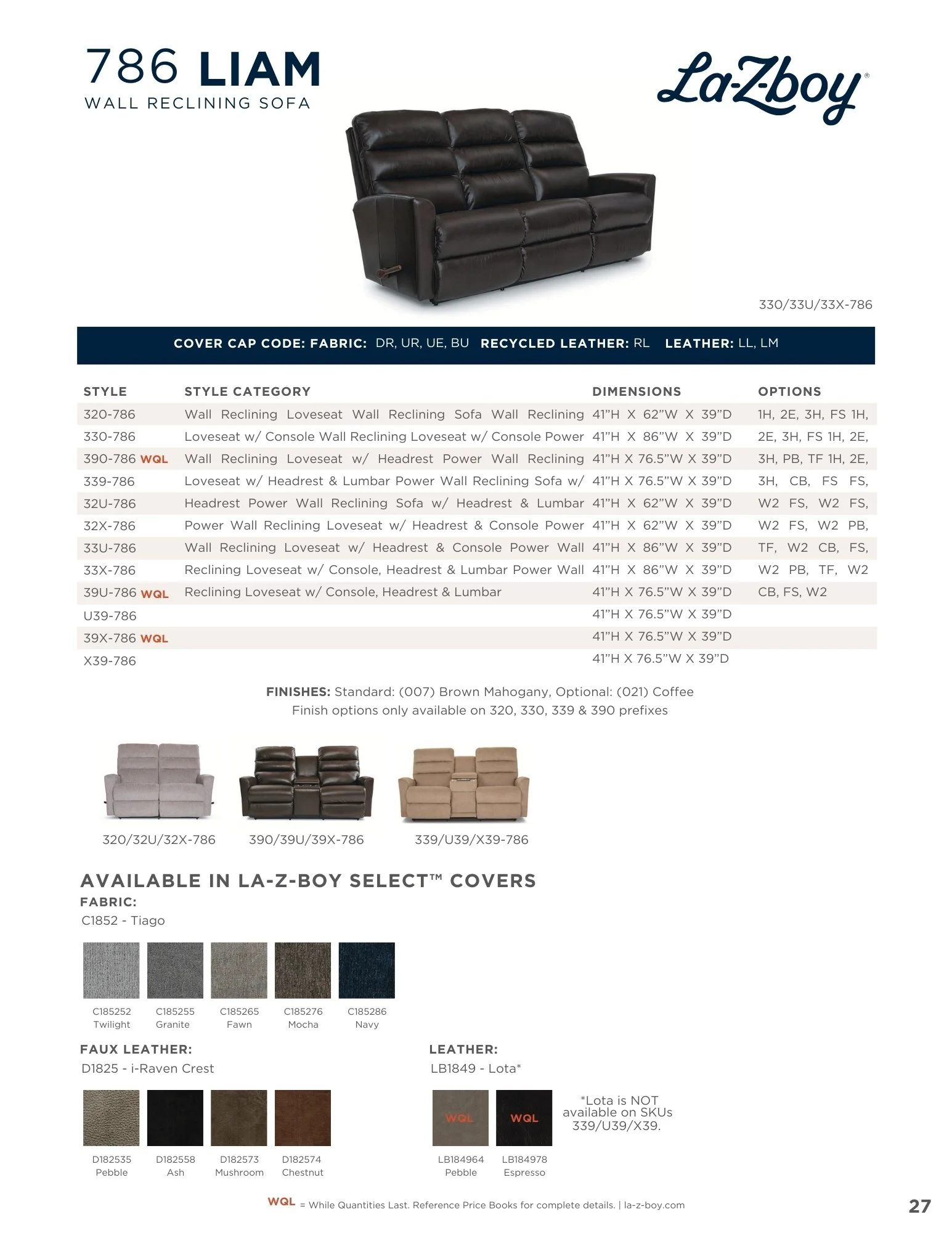 786 LIAM
WALL RECLINING SOFA

La-Z-boy®

330/33U/33X-786

COVER CAP CODE: FABRIC: DR, UR, UE, BU RECYCLED LEATHER: RL LEATHER: LL, LM

| STYLE | STYLE CATEGORY | DIMENSIONS | OPTIONS |
|---|---|---|---|
| 320-786 | Wall Reclining Loveseat Wall Reclining Sofa Wall Reclining | 41"H X 62"W X 39"D | 1H, 2E, 3H, FS 1H, |
| 330-786 | Loveseat w/ Console Wall Reclining Loveseat w/ Console Power | 41"H X 86"W X 39"D | 2E, 3H, FS 1H, 2E, |
| 390-786 WQL | Wall Reclining Loveseat w/ Headrest Power Wall Reclining | 41"H X 76.5"W X 39"D | 3H, PB, TF 1H, 2E, |
| 339-786 | Loveseat w/ Headrest & Lumbar Power Wall Reclining Sofa w/ | 41"H X 76.5"W X 39"D | 3H, CB, FS FS, |
| 32U-786 | Headrest Power Wall Reclining Sofa w/ Headrest & Lumbar | 41"H X 62"W X 39"D | W2 FS, W2 FS, |
| 32X-786 | Power Wall Reclining Loveseat w/ Headrest & Console Power | 41"H X 62"W X 39"D | W2 FS, W2 PB, |
| 33U-786 | Wall Reclining Loveseat w/ Headrest & Console Power Wall | 41"H X 86"W X 39"D | TF, W2 CB, FS, |
| 33X-786 | Reclining Loveseat w/ Console, Headrest & Lumbar Power Wall | 41"H X 86"W X 39"D | W2 PB, TF, W2 |
| 39U-786 WQL | Reclining Loveseat w/ Console, Headrest & Lumbar | 41"H X 76.5"W X 39"D | CB, FS, W2 |
| U39-786 | | 41"H X 76.5"W X 39"D | |
| 39X-786 WQL | | 41"H X 76.5"W X 39"D | |
| X39-786 | | 41"H X 76.5"W X 39"D | |

FINISHES: Standard: (007) Brown Mahogany, Optional: (021) Coffee
Finish options only available on 320, 330, 339 & 390 prefixes

320/32U/32X-786 390/39U/39X-786 339/U39/X39-786

AVAILABLE IN LA-Z-BOY SELECT™ COVERS
FABRIC:
C1852 - Tiago

C185252 Twilight
C185255 Granite
C185265 Fawn
C185276 Mocha
C185286 Navy

FAUX LEATHER:
D1825 - i-Raven Crest

D182535 Pebble
D182558 Ash
D182573 Mushroom
D182574 Chestnut

LEATHER:
LB1849 - Lota*

WQL WQL
LB184964 Pebble
LB184978 Espresso

*Lota is NOT available on SKUs 339/U39/X39.

WQL = While Quantities Last. Reference Price Books for complete details. | la-z-boy.com

27